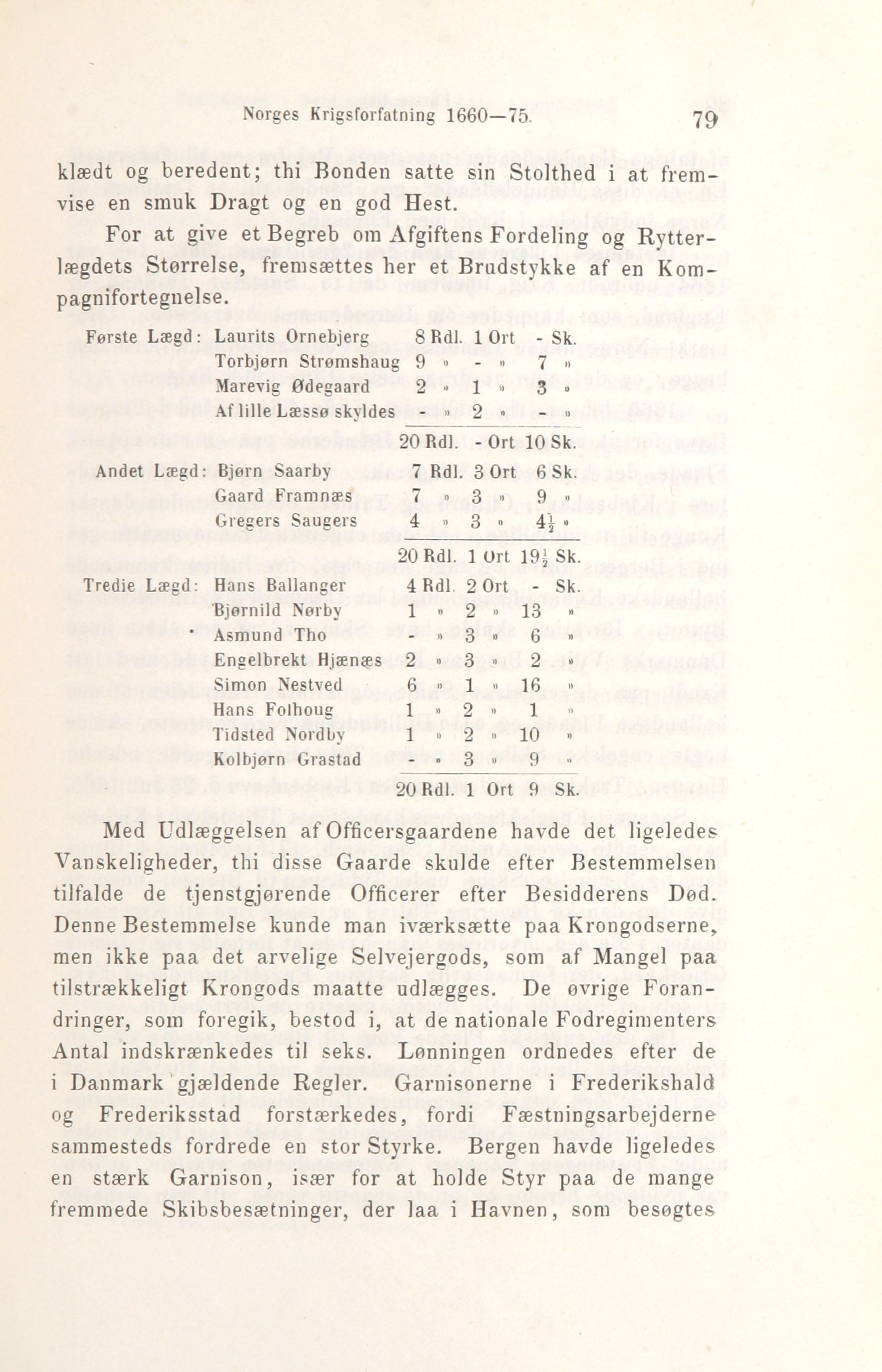 Norges Krigsforfatning 1660—75. 79

klædt og beredent; thi Bonden satte sin Stolthed i at fremvise en smuk Dragt og en god Hest.

For at give et Begreb om Afgiftens Fordeling og Rytterlægdets Størrelse, fremsættes her et Brudstykke af en Kompagnifortegnelse.

| | | | | |
|---|---|---|---|---|
| Første Lægd: | Laurits Ornebjerg | 8 Rdl. | 1 Ort | - Sk. |
| | Torbjørn Strømshaug | 9 » | - » | 7 » |
| | Marevig Ødegaard | 2 » | 1 » | 3 » |
| | Af lille Læssø skyldes | » | 2 » | - » |
| | | 20 Rdl. | - Ort | 10 Sk. |
| Andet Lægd: | Bjørn Saarby | 7 Rdl. | 3 Ort | 6 Sk. |
| | Gaard Framnæs | 7 » | 3 » | 9 » |
| | Gregers Saugers | 4 » | 3 » | $4\frac{1}{2}$ » |
| | | 20 Rdl. | 1 Ort | $19\frac{1}{2}$ Sk. |
| Tredie Lægd: | Hans Ballanger | 4 Rdl. | 2 Ort | - Sk. |
| | Bjørnild Nørby | 1 » | 2 » | 13 » |
| | Asmund Tho | - » | 3 » | 6 » |
| | Engelbrekt Hjænæs | 2 » | 3 » | 2 » |
| | Simon Nestved | 6 » | 1 » | 16 » |
| | Hans Folhoug | 1 » | 2 » | 1 » |
| | Tidsted Nordby | 1 » | 2 » | 10 » |
| | Kolbjørn Grastad | - » | 3 » | 9 » |
| | | 20 Rdl. | 1 Ort | 9 Sk. |

Med Udlæggelsen af Officersgaardene havde det ligeledes Vanskeligheder, thi disse Gaarde skulde efter Bestemmelsen tilfalde de tjenstgjørende Officerer efter Besidderens Død. Denne Bestemmelse kunde man iværksætte paa Krongodserne, men ikke paa det arvelige Selvejergods, som af Mangel paa tilstrækkeligt Krongods maatte udlægges. De øvrige Forandringer, som foregik, bestod i, at de nationale Fodregimenters Antal indskrænkedes til seks. Lønningen ordnedes efter de i Danmark gjældende Regler. Garnisonerne i Frederikshald og Frederiksstad forstærkedes, fordi Fæstningsarbejderne sammesteds fordrede en stor Styrke. Bergen havde ligeledes en stærk Garnison, især for at holde Styr paa de mange fremmede Skibsbesætninger, der laa i Havnen, som besøgtes